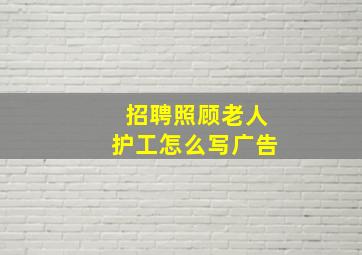 招聘照顾老人
护工怎么写广告